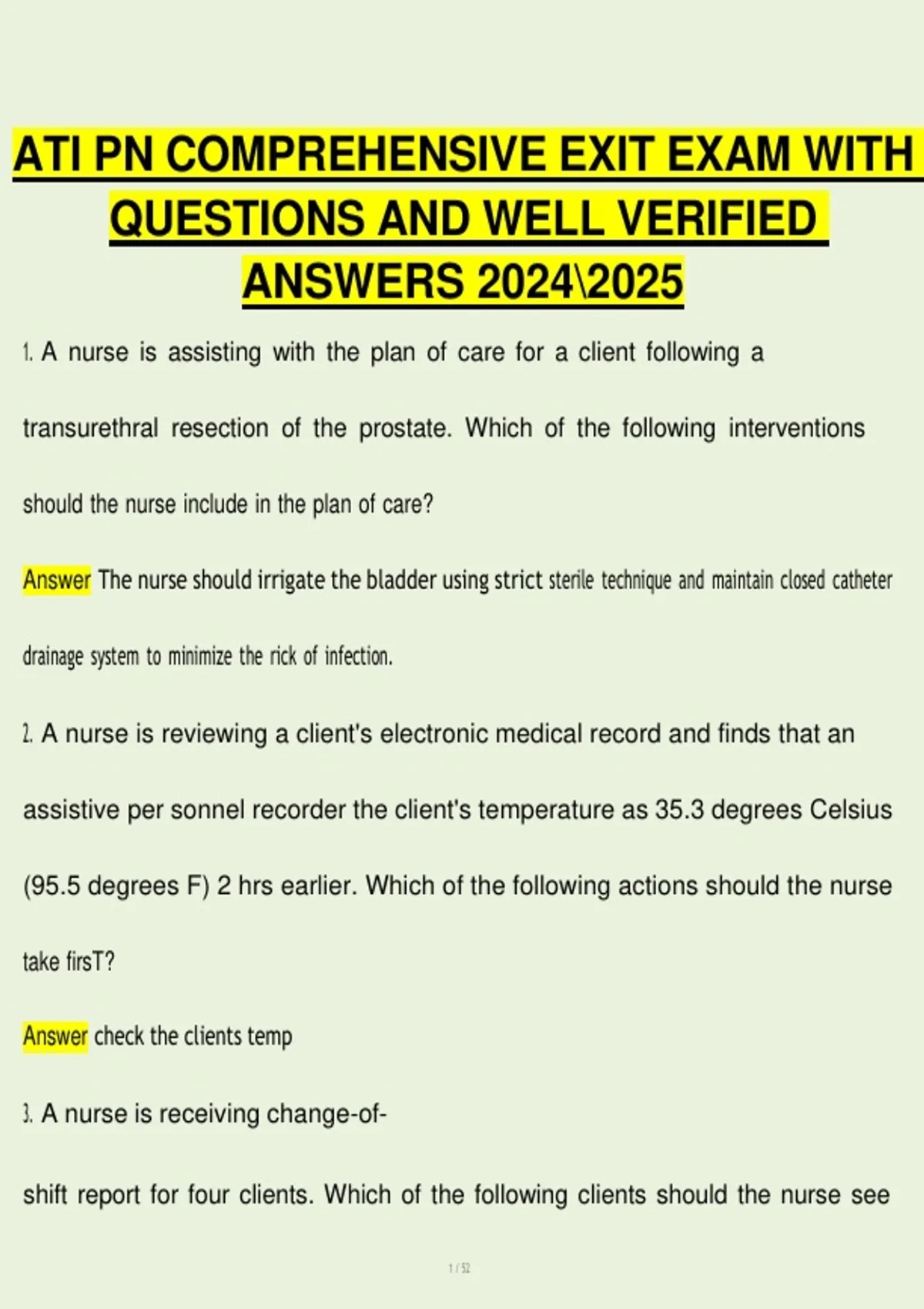 ATI PN COMPREHENSIVE EXIT EXAM WITH QUESTIONS AND WELL VERIFIED ANSWERS 2024\2025

1. A nurse is assisting with the plan of care for a client following a transurethral resection of the prostate. Which of the following interventions should the nurse include in the plan of care?

Answer The nurse should irrigate the bladder using strict sterile technique and maintain closed catheter drainage system to minimize the rick of infection.

2. A nurse is reviewing a client's electronic medical record and finds that an assistive per sonnel recorder the client's temperature as 35.3 degrees Celsius (95.5 degrees F) 2 hrs earlier. Which of the following actions should the nurse take firsT?

Answer check the clients temp

3. A nurse is receiving change-of-

shift report for four clients. Which of the following clients should the nurse see

1 / 52